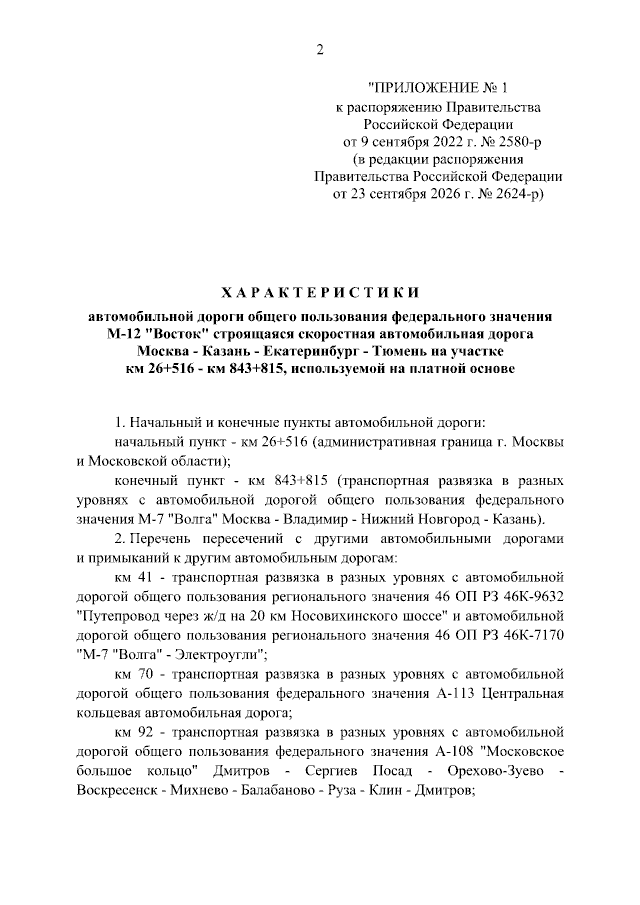 2

"ПРИЛОЖЕНИЕ № 1
к распоряжению Правительства
Российской Федерации
от 9 сентября 2022 г. № 2580-р
(в редакции распоряжения
Правительства Российской Федерации
от 23 сентября 2026 г. № 2624-р)

ХАРАКТЕРИСТИКИ

автомобильной дороги общего пользования федерального значения М-12 "Восток" строящаяся скоростная автомобильная дорога Москва - Казань - Екатеринбург - Тюмень на участке км 26+516 - км 843+815, используемой на платной основе

1. Начальный и конечные пункты автомобильной дороги:

начальный пункт - км 26+516 (административная граница г. Москвы и Московской области);

конечный пункт - км 843+815 (транспортная развязка в разных уровнях с автомобильной дорогой общего пользования федерального значения М-7 "Волга" Москва - Владимир - Нижний Новгород - Казань).

2. Перечень пересечений с другими автомобильными дорогами и примыканий к другим автомобильным дорогам:

км 41 - транспортная развязка в разных уровнях с автомобильной дорогой общего пользования регионального значения 46 ОП РЗ 46К-9632 "Путепровод через ж/д на 20 км Носовихинского шоссе" и автомобильной дорогой общего пользования регионального значения 46 ОП РЗ 46К-7170 "М-7 "Волга" - Электроугли";

км 70 - транспортная развязка в разных уровнях с автомобильной дорогой общего пользования федерального значения А-113 Центральная кольцевая автомобильная дорога;

км 92 - транспортная развязка в разных уровнях с автомобильной дорогой общего пользования федерального значения А-108 "Московское большое кольцо" Дмитров - Сергиев Посад - Орехово-Зуево - Воскресенск - Михнево - Балабаново - Руза - Клин - Дмитров;